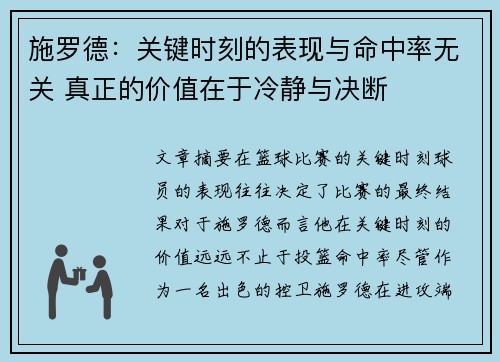 施罗德：关键时刻的表现与命中率无关 真正的价值在于冷静与决断

文章摘要在篮球比赛的关键时刻球员的表现往往决定了比赛的最终结果对于施罗德而言他在关键时刻的价值远远不止于投篮命中率尽管作为一名出色的控卫施罗德在进攻端